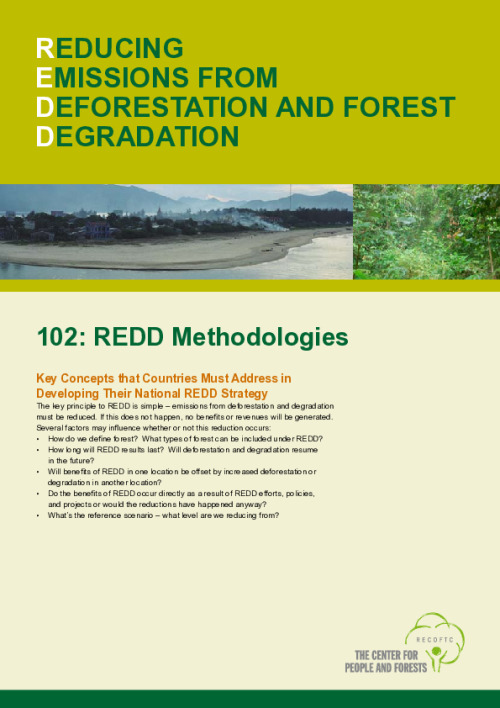 REDUCING
EMISSIONS FROM
DEFORESTATION AND FOREST
DEGRADATION

102: REDD Methodologies

Key Concepts that Countries Must Address in Developing Their National REDD Strategy

The key principle to REDD is simple – emissions from deforestation and degradation must be reduced. If this does not happen, no benefits or revenues will be generated. Several factors may influence whether or not this reduction occurs:

• How do we define forest? What types of forest can be included under REDD?
• How long will REDD results last? Will deforestation and degradation resume in the future?
• Will benefits of REDD in one location be offset by increased deforestation or degradation in another location?
• Do the benefits of REDD occur directly as a result of REDD efforts, policies, and projects or would the reductions have happened anyway?
• What's the reference scenario – what level are we reducing from?

RECOFTC
THE CENTER FOR PEOPLE AND FORESTS